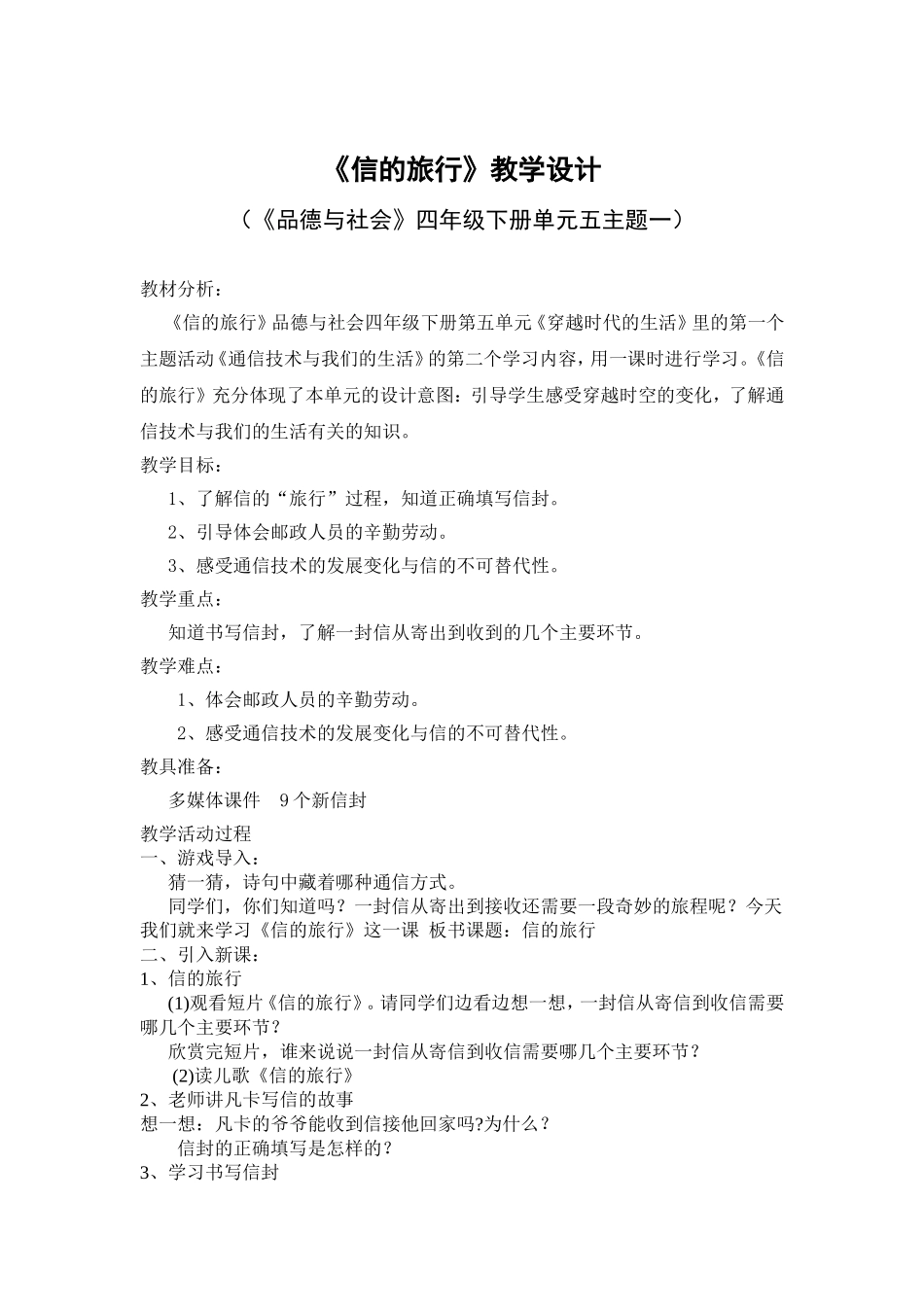 《信的旅行》教学设计

（《品德与社会》四年级下册单元五主题一）

教材分析：

《信的旅行》品德与社会四年级下册第五单元《穿越时代的生活》里的第一个主题活动《通信技术与我们的生活》的第二个学习内容，用一课时进行学习。《信的旅行》充分体现了本单元的设计意图：引导学生感受穿越时空的变化，了解通信技术与我们的生活有关的知识。

教学目标：

1、了解信的“旅行”过程，知道正确填写信封。

2、引导体会邮政人员的辛勤劳动。

3、感受通信技术的发展变化与信的不可替代性。

教学重点：

知道书写信封，了解一封信从寄出到收到的几个主要环节。

教学难点：

1、体会邮政人员的辛勤劳动。

2、感受通信技术的发展变化与信的不可替代性。

教具准备：

多媒体课件 9个新信封

教学活动过程

一、游戏导入：

猜一猜，诗句中藏着哪种通信方式。

同学们，你们知道吗？一封信从寄出到接收还需要一段奇妙的旅程呢？今天我们就来学习《信的旅行》这一课 板书课题：信的旅行

二、引入新课：

1、信的旅行

(1)观看短片《信的旅行》。请同学们边看边想一想，一封信从寄信到收信需要哪几个主要环节？

欣赏完短片，谁来说说一封信从寄信到收信需要哪几个主要环节？

(2)读儿歌《信的旅行》

2、老师讲凡卡写信的故事

想一想：凡卡的爷爷能收到信接他回家吗?为什么？

信封的正确填写是怎样的？

3、学习书写信封